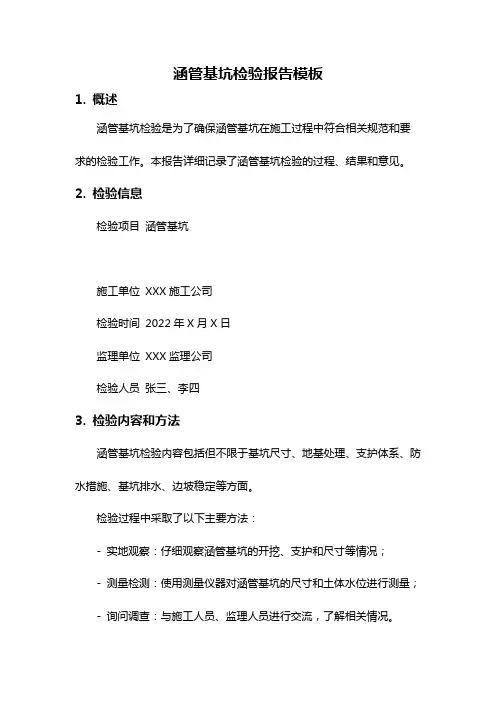 涵管基坑检验报告模板

1. 概述

涵管基坑检验是为了确保涵管基坑在施工过程中符合相关规范和要求的检验工作。本报告详细记录了涵管基坑检验的过程、结果和意见。

2. 检验信息

检验项目 涵管基坑

施工单位 XXX 施工公司

检验时间 2022 年 X 月 X 日

监理单位 XXX 监理公司

检验人员 张三、李四

3. 检验内容和方法

涵管基坑检验内容包括但不限于基坑尺寸、地基处理、支护体系、防水措施、基坑排水、边坡稳定等方面。

检验过程中采取了以下主要方法：

- 实地观察：仔细观察涵管基坑的开挖、支护和尺寸等情况；

- 测量检测：使用测量仪器对涵管基坑的尺寸和土体水位进行测量；

- 询问调查：与施工人员、监理人员进行交流，了解相关情况。